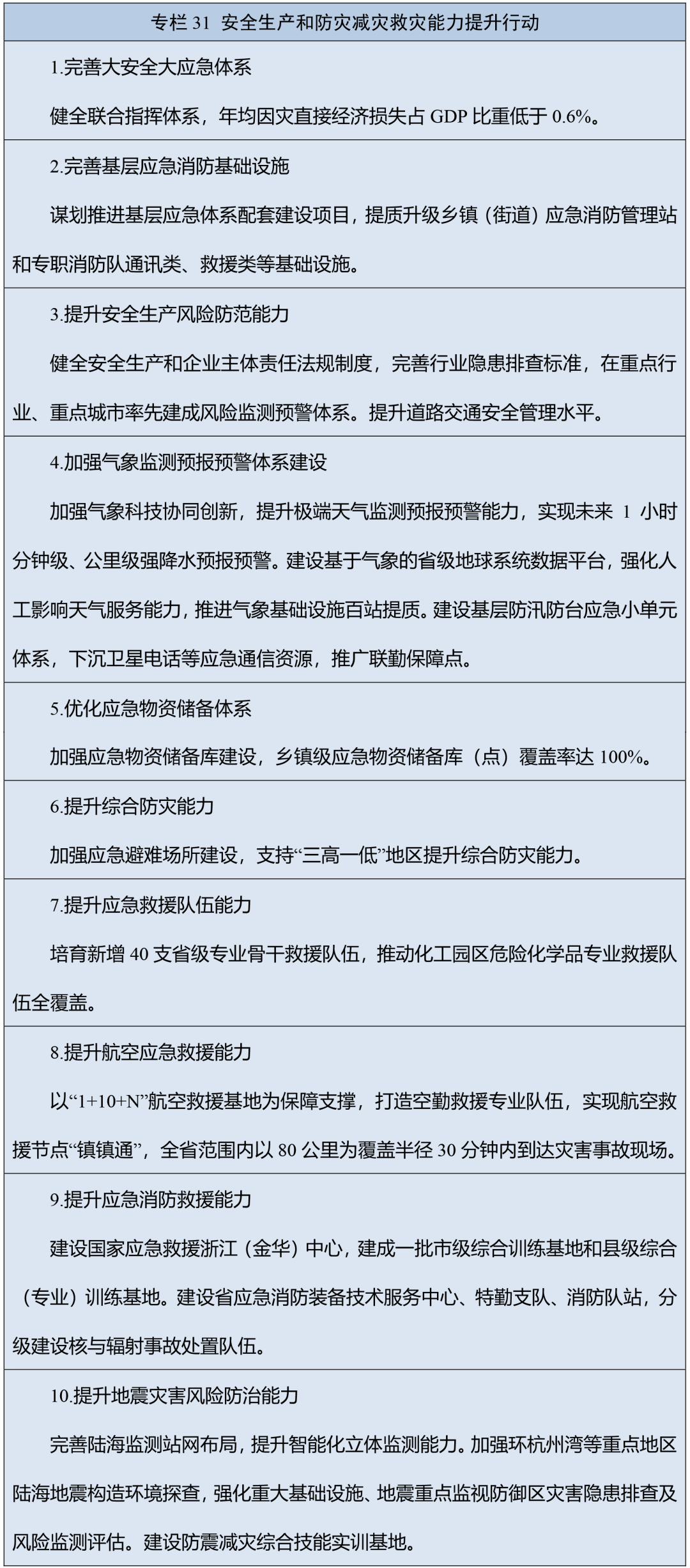 专栏 31 安全生产和防灾减灾救灾能力提升行动

1.完善大安全大应急体系

健全联合指挥体系，年均因灾直接经济损失占 GDP 比重低于 0.6%。

2.完善基层应急消防基础设施

谋划推进基层应急体系配套建设项目，提质升级乡镇（街道）应急消防管理站和专职消防队通讯类、救援类等基础设施。

3.提升安全生产风险防范能力

健全安全生产和企业主体责任法规制度，完善行业隐患排查标准，在重点行业、重点城市率先建成风险监测预警体系。提升道路交通安全管理水平。

4.加强气象监测预报预警体系建设

加强气象科技协同创新，提升极端天气监测预报预警能力，实现未来 1 小时分钟级、公里级强降水预报预警。建设基于气象的省级地球系统数据平台，强化人工影响天气服务能力，推进气象基础设施百站提质。建设基层防汛防台应急小单元体系，下沉卫星电话等应急通信资源，推广联勤保障点。

5.优化应急物资储备体系

加强应急物资储备库建设，乡镇级应急物资储备库（点）覆盖率达 100%。

6.提升综合防灾能力

加强应急避难场所建设，支持“三高一低”地区提升综合防灾能力。

7.提升应急救援队伍能力

培育新增 40 支省级专业骨干救援队伍，推动化工园区危险化学品专业救援队伍全覆盖。

8.提升航空应急救援能力

以“1+10+N”航空救援基地为保障支撑，打造空勤救援专业队伍，实现航空救援节点“镇镇通”，全省范围内以 80 公里为覆盖半径 30 分钟内到达灾害事故现场。

9.提升应急消防救援能力

建设国家应急救援浙江（金华）中心，建成一批市级综合训练基地和县级综合（专业）训练基地。建设省应急消防装备技术服务中心、特勤支队、消防队站，分级建设核与辐射事故处置队伍。

10.提升地震灾害风险防治能力

完善陆海监测站网布局，提升智能化立体监测能力。加强环杭州湾等重点地区陆海地震构造环境探查，强化重大基础设施、地震重点监视防御区灾害隐患排查及风险监测评估。建设防震减灾综合技能实训基地。